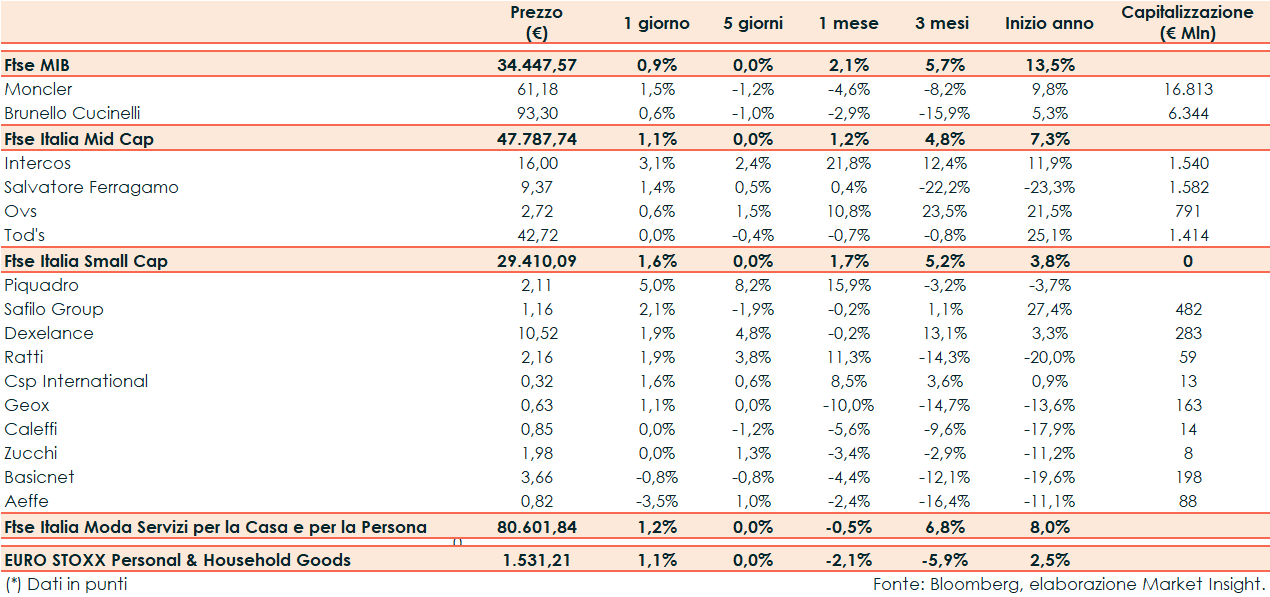 |  | Prezzo (€) | 1 giorno | 5 giorni | 1 mese | 3 mesi | Inizio anno | Capitalizzazione (€ Mln) |
|---|---|---|---|---|---|---|---|
| Ftse MIB | 34.447,57 | 0,9% | 0,0% | 2,1% | 5,7% | 13,5% |  |
| Moncler | 61,18 | 1,5% | -1,2% | -4,6% | -8,2% | 9,8% | 16.813 |
| Brunello Cucinelli | 93,30 | 0,6% | -1,0% | -2,9% | -15,9% | 5,3% | 6.344 |
| Ftse Italia Mid Cap | 47.787,74 | 1,1% | 0,0% | 1,2% | 4,8% | 7,3% |  |
| Intercos | 16,00 | 3,1% | 2,4% | 21,8% | 12,4% | 11,9% | 1.540 |
| Salvatore Ferragamo | 9,37 | 1,4% | 0,5% | 0,4% | -22,2% | -23,3% | 1.582 |
| Ovs | 2,72 | 0,6% | 1,5% | 10,8% | 23,5% | 21,5% | 791 |
| Tod's | 42,72 | 0,0% | -0,4% | -0,7% | -0,8% | 25,1% | 1.414 |
| Ftse Italia Small Cap | 29.410,09 | 1,6% | 0,0% | 1,7% | 5,2% | 3,8% | 0 |
| Piquadro | 2,11 | 5,0% | 8,2% | 15,9% | -3,2% | -3,7% |  |
| Safilo Group | 1,16 | 2,1% | -1,9% | -0,2% | 1,1% | 27,4% | 482 |
| Dexelance | 10,52 | 1,9% | 4,8% | -0,2% | 13,1% | 3,3% | 283 |
| Ratti | 2,16 | 1,9% | 3,8% | 11,3% | -14,3% | -20,0% | 59 |
| Csp International | 0,32 | 1,6% | 0,6% | 8,5% | 3,6% | 0,9% | 13 |
| Geox | 0,63 | 1,1% | 0,0% | -10,0% | -14,7% | -13,6% | 163 |
| Caleffi | 0,85 | 0,0% | -1,2% | -5,6% | -9,6% | -17,9% | 14 |
| Zucchi | 1,98 | 0,0% | 1,3% | -3,4% | -2,9% | -11,2% | 8 |
| Basicnet | 3,66 | -0,8% | -0,8% | -4,4% | -12,1% | -19,6% | 198 |
| Aeffe | 0,82 | -3,5% | 1,0% | -2,4% | -16,4% | -11,1% | 88 |
| Ftse Italia Moda Servizi per la Casa e per la Persona | 80.601,84 | 1,2% | 0,0% | -0,5% | 6,8% | 8,0% |  |
| EURO STOXX Personal & Household Goods | 1.531,21 | 1,1% | 0,0% | -2,1% | -5,9% | 2,5% |  |

(*) Dati in punti

Fonte: Bloomberg, elaborazione Market Insight.